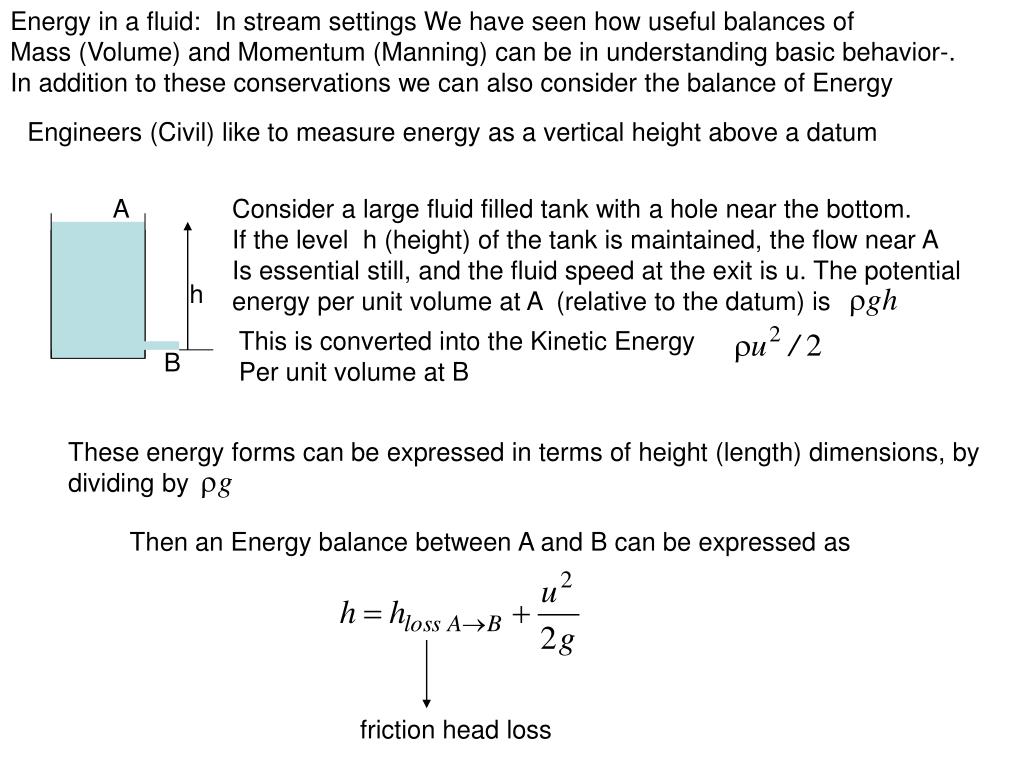 Energy in a fluid: In stream settings We have seen how useful balances of Mass (Volume) and Momentum (Manning) can be in understanding basic behavior-. In addition to these conservations we can also consider the balance of Energy

Engineers (Civil) like to measure energy as a vertical height above a datum

A

h

B

Consider a large fluid filled tank with a hole near the bottom. If the level h (height) of the tank is maintained, the flow near A Is essential still, and the fluid speed at the exit is u. The potential energy per unit volume at A (relative to the datum) is $\rho g h$

This is converted into the Kinetic Energy Per unit volume at B $\rho u^2 / 2$

These energy forms can be expressed in terms of height (length) dimensions, by dividing by $\rho g$

Then an Energy balance between A and B can be expressed as

$h = h_{loss\ A \to B} + \frac{u^2}{2g}$

friction head loss